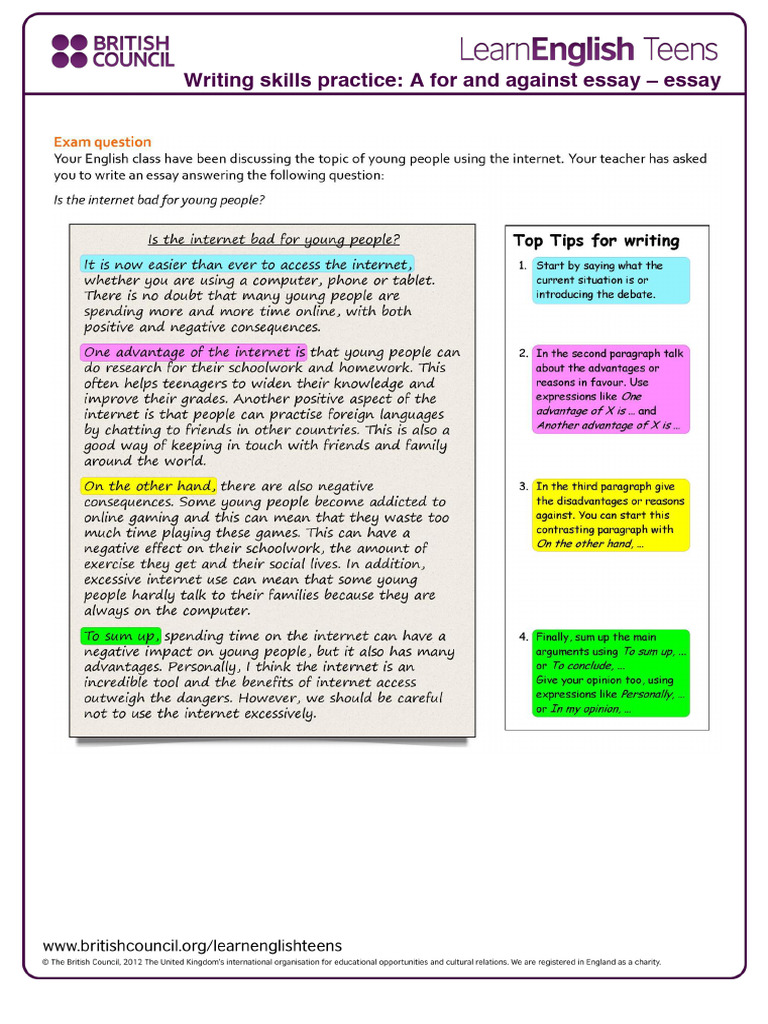 BRITISH COUNCIL

LearnEnglish Teens

Writing skills practice: A for and against essay – essay

Exam question
Your English class have been discussing the topic of young people using the internet. Your teacher has asked you to write an essay answering the following question:

Is the internet bad for young people?

Is the internet bad for young people?

It is now easier than ever to access the internet, whether you are using a computer, phone or tablet. There is no doubt that many young people are spending more and more time online, with both positive and negative consequences.

One advantage of the internet is that young people can do research for their schoolwork and homework. This often helps teenagers to widen their knowledge and improve their grades. Another positive aspect of the internet is that people can practise foreign languages by chatting to friends in other countries. This is also a good way of keeping in touch with friends and family around the world.

On the other hand, there are also negative consequences. Some young people become addicted to online gaming and this can mean that they waste too much time playing these games. This can have a negative effect on their schoolwork, the amount of exercise they get and their social lives. In addition, excessive internet use can mean that some young people hardly talk to their families because they are always on the computer.

To sum up, spending time on the internet can have a negative impact on young people, but it also has many advantages. Personally, I think the internet is an incredible tool and the benefits of internet access outweigh the dangers. However, we should be careful not to use the internet excessively.

Top Tips for writing

1. Start by saying what the current situation is or introducing the debate.

2. In the second paragraph talk about the advantages or reasons in favour. Use expressions like One advantage of X is … and Another advantage of X is …

3. In the third paragraph give the disadvantages or reasons against. You can start this contrasting paragraph with On the other hand, …

4. Finally, sum up the main arguments using To sum up, … or To conclude, …
Give your opinion too, using expressions like Personally, … or In my opinion, …

www.britishcouncil.org/learnenglishteens
© The British Council, 2012 The United Kingdom's international organisation for educational opportunities and cultural relations. We are registered in England as a charity.